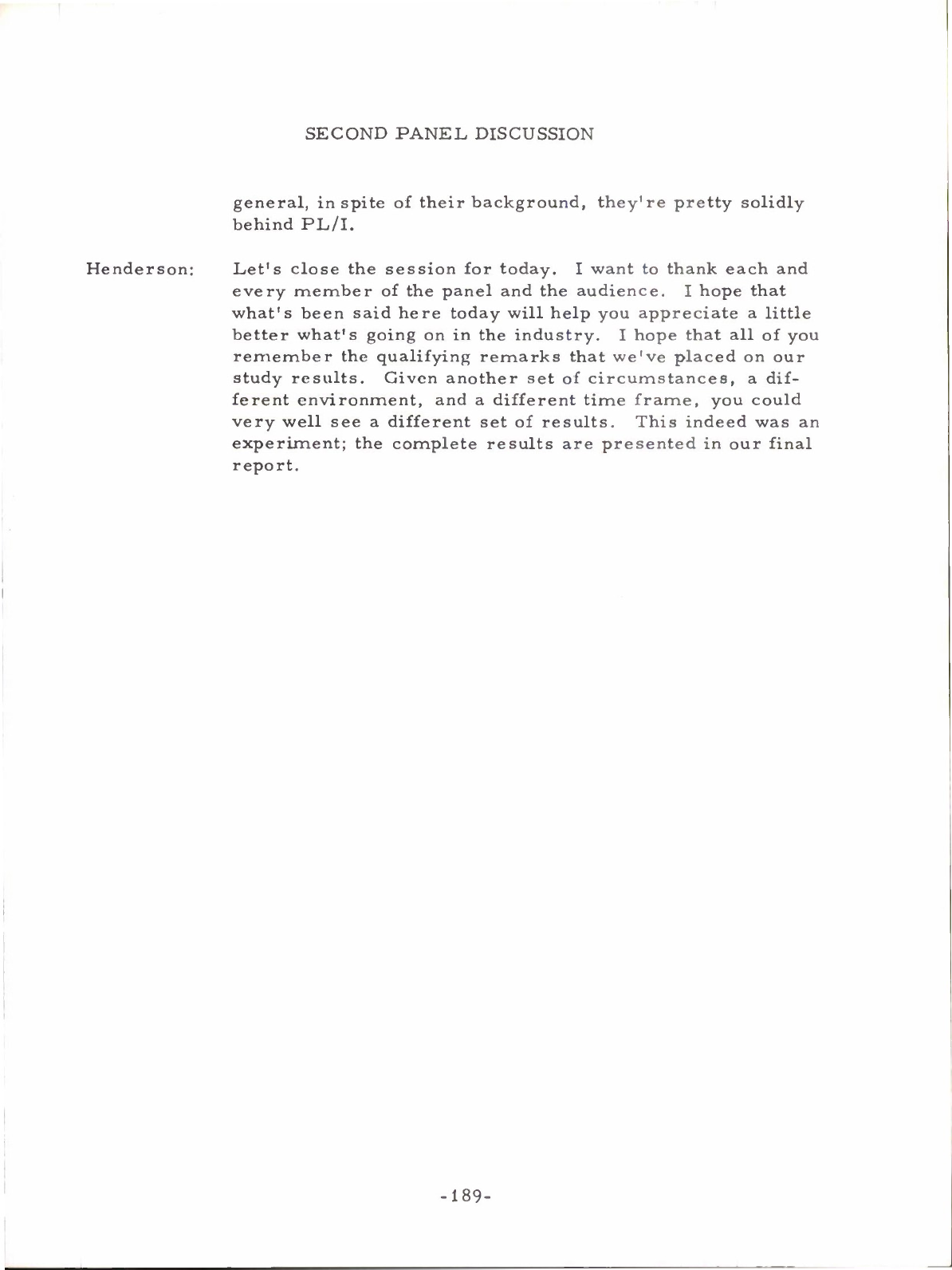 SECOND PANEL DISCUSSION

general, in spite of their background, they're pretty solidly behind PL/I.

Henderson: Let's close the session for today. I want to thank each and every member of the panel and the audience. I hope that what's been said here today will help you appreciate a little better what's going on in the industry. I hope that all of you remember the qualifying remarks that we've placed on our study results. Given another set of circumstances, a different environment, and a different time frame, you could very well see a different set of results. This indeed was an experiment; the complete results are presented in our final report.

-189-